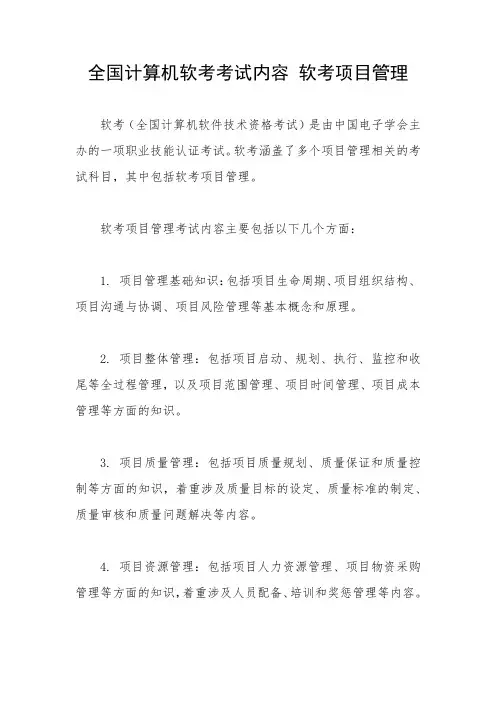 全国计算机软考考试内容 软考项目管理

软考（全国计算机软件技术资格考试）是由中国电子学会主办的一项职业技能认证考试。软考涵盖了多个项目管理相关的考试科目，其中包括软考项目管理。

软考项目管理考试内容主要包括以下几个方面：

1. 项目管理基础知识：包括项目生命周期、项目组织结构、项目沟通与协调、项目风险管理等基本概念和原理。

2. 项目整体管理：包括项目启动、规划、执行、监控和收尾等全过程管理，以及项目范围管理、项目时间管理、项目成本管理等方面的知识。

3. 项目质量管理：包括项目质量规划、质量保证和质量控制等方面的知识，着重涉及质量目标的设定、质量标准的制定、质量审核和质量问题解决等内容。

4. 项目资源管理：包括项目人力资源管理、项目物资采购管理等方面的知识，着重涉及人员配备、培训和奖惩管理等内容。